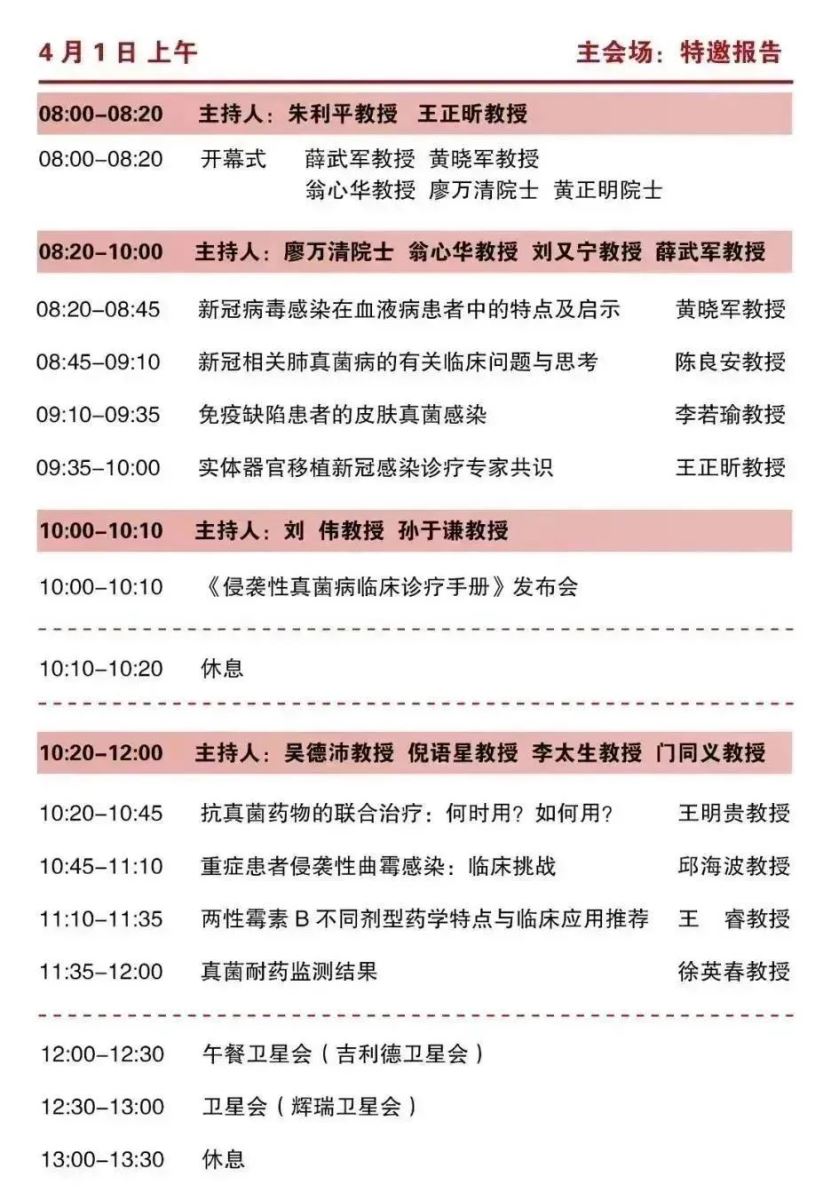 4月1日 上午　　主会场：特邀报告

08:00–08:20　主持人：朱利平教授　王正昕教授

08:00–08:20　开幕式　薛武军教授　黄晓军教授　翁心华教授　廖万清院士　黄正明院士

08:20–10:00　主持人：廖万清院士　翁心华教授　刘又宁教授　薛武军教授

08:20–08:45　新冠病毒感染在血液病患者中的特点及启示　黄晓军教授

08:45–09:10　新冠相关肺真菌病的有关临床问题与思考　陈良安教授

09:10–09:35　免疫缺陷患者的皮肤真菌感染　李若瑜教授

09:35–10:00　实体器官移植新冠感染诊疗专家共识　王正昕教授

10:00–10:10　主持人：刘　伟教授　孙于谦教授

10:00–10:10　《侵袭性真菌病临床诊疗手册》发布会

10:10–10:20　休息

10:20–12:00　主持人：吴德沛教授　倪语星教授　李太生教授　门同义教授

10:20–10:45　抗真菌药物的联合治疗：何时用？如何用？　王明贵教授

10:45–11:10　重症患者侵袭性曲霉感染：临床挑战　邱海波教授

11:10–11:35　两性霉素 B 不同剂型药学特点与临床应用推荐　王　睿教授

11:35–12:00　真菌耐药监测结果　徐英春教授

12:00–12:30　午餐卫星会（吉利德卫星会）

12:30–13:00　卫星会（辉瑞卫星会）

13:00–13:30　休息